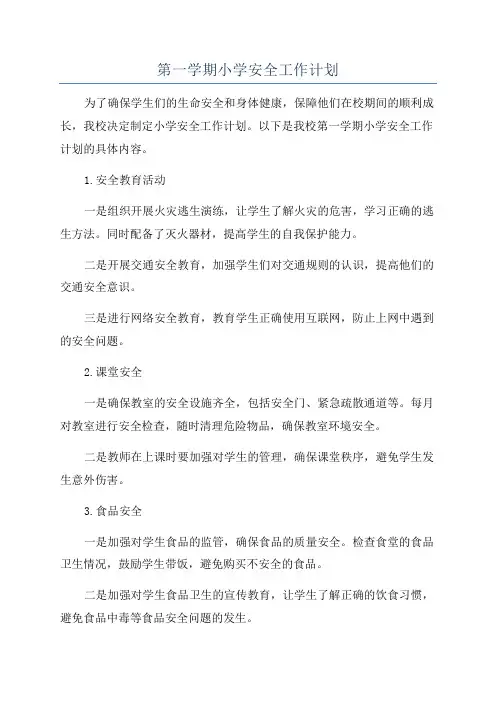 第一学期小学安全工作计划

为了确保学生们的生命安全和身体健康，保障他们在校期间的顺利成长，我校决定制定小学安全工作计划。以下是我校第一学期小学安全工作计划的具体内容。

1.安全教育活动

一是组织开展火灾逃生演练，让学生了解火灾的危害，学习正确的逃生方法。同时配备了灭火器材，提高学生的自我保护能力。

二是开展交通安全教育，加强学生们对交通规则的认识，提高他们的交通安全意识。

三是进行网络安全教育，教育学生正确使用互联网，防止上网中遇到的安全问题。

2.课堂安全

一是确保教室的安全设施齐全，包括安全门、紧急疏散通道等。每月对教室进行安全检查，随时清理危险物品，确保教室环境安全。

二是教师在上课时要加强对学生的管理，确保课堂秩序，避免学生发生意外伤害。

3.食品安全

一是加强对学生食品的监管，确保食品的质量安全。检查食堂的食品卫生情况，鼓励学生带饭，避免购买不安全的食品。

二是加强对学生食品卫生的宣传教育，让学生了解正确的饮食习惯，避免食品中毒等食品安全问题的发生。